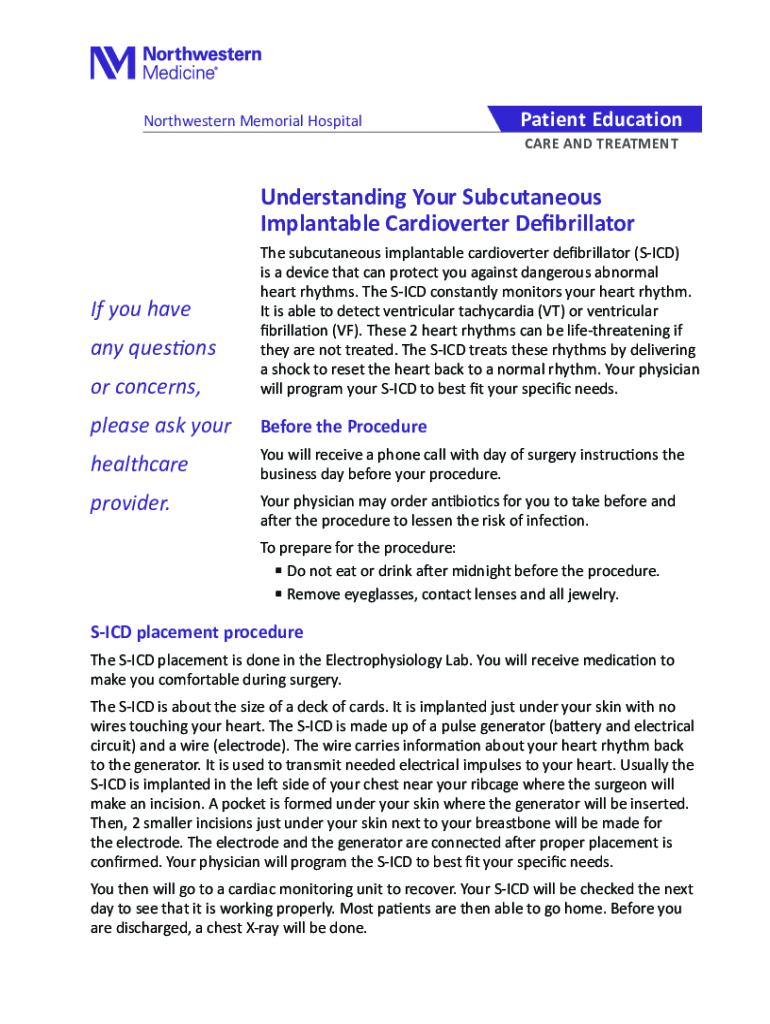 Northwestern Medicine®

Northwestern Memorial Hospital

Patient Education

CARE AND TREATMENT

Understanding Your Subcutaneous Implantable Cardioverter Defibrillator

If you have any questions or concerns, please ask your healthcare provider.

The subcutaneous implantable cardioverter defibrillator (S-ICD) is a device that can protect you against dangerous abnormal heart rhythms. The S-ICD constantly monitors your heart rhythm. It is able to detect ventricular tachycardia (VT) or ventricular fibrillation (VF). These 2 heart rhythms can be life-threatening if they are not treated. The S-ICD treats these rhythms by delivering a shock to reset the heart back to a normal rhythm. Your physician will program your S-ICD to best fit your specific needs.

Before the Procedure

You will receive a phone call with day of surgery instructions the business day before your procedure.

Your physician may order antibiotics for you to take before and after the procedure to lessen the risk of infection.

To prepare for the procedure:
▪ Do not eat or drink after midnight before the procedure.
▪ Remove eyeglasses, contact lenses and all jewelry.

S-ICD placement procedure

The S-ICD placement is done in the Electrophysiology Lab. You will receive medication to make you comfortable during surgery.

The S-ICD is about the size of a deck of cards. It is implanted just under your skin with no wires touching your heart. The S-ICD is made up of a pulse generator (battery and electrical circuit) and a wire (electrode). The wire carries information about your heart rhythm back to the generator. It is used to transmit needed electrical impulses to your heart. Usually the S-ICD is implanted in the left side of your chest near your ribcage where the surgeon will make an incision. A pocket is formed under your skin where the generator will be inserted. Then, 2 smaller incisions just under your skin next to your breastbone will be made for the electrode. The electrode and the generator are connected after proper placement is confirmed. Your physician will program the S-ICD to best fit your specific needs.

You then will go to a cardiac monitoring unit to recover. Your S-ICD will be checked the next day to see that it is working properly. Most patients are then able to go home. Before you are discharged, a chest X-ray will be done.